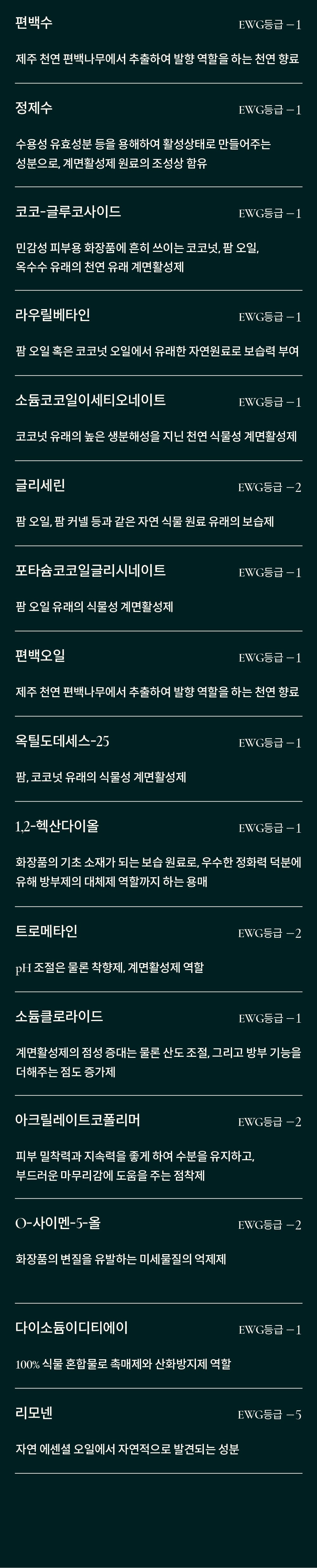 편백수
EWG등급 – 1

제주 천연 편백나무에서 추출하여 발향 역할을 하는 천연 향료

정제수
EWG등급 – 1

수용성 유효성분 등을 용해하여 활성상태로 만들어주는 성분으로, 계면활성제 원료의 조성상 함유

코코-글루코사이드
EWG등급 – 1

민감성 피부용 화장품에 흔히 쓰이는 코코넛, 팜 오일, 옥수수 유래의 천연 유래 계면활성제

라우릴베타인
EWG등급 – 1

팜 오일 혹은 코코넛 오일에서 유래한 자연원료로 보습력 부여

소듐코코일이세티오네이트
EWG등급 – 1

코코넛 유래의 높은 생분해성을 지닌 천연 식물성 계면활성제

글리세린
EWG등급 – 2

팜 오일, 팜 커넬 등과 같은 자연 식물 원료 유래의 보습제

포타슘코코일글리시네이트
EWG등급 – 1

팜 오일 유래의 식물성 계면활성제

편백오일
EWG등급 – 1

제주 천연 편백나무에서 추출하여 발향 역할을 하는 천연 향료

옥틸도데세스-25
EWG등급 – 1

팜, 코코넛 유래의 식물성 계면활성제

1,2-헥산다이올
EWG등급 – 1

화장품의 기초 소재가 되는 보습 원료로, 우수한 정화력 덕분에 유해 방부제의 대체제 역할까지 하는 용매

트로메타인
EWG등급 – 2

pH 조절은 물론 착향제, 계면활성제 역할

소듐클로라이드
EWG등급 – 1

계면활성제의 점성 증대는 물론 산도 조절, 그리고 방부 기능을 더해주는 점도 증가제

아크릴레이트코폴리머
EWG등급 – 2

피부 밀착력과 지속력을 좋게 하여 수분을 유지하고, 부드러운 마무리감에 도움을 주는 점착제

O-사이멘-5-올
EWG등급 – 2

화장품의 변질을 유발하는 미세물질의 억제제

다이소듐이디티에이
EWG등급 – 1

100% 식물 혼합물로 촉매제와 산화방지제 역할

리모넨
EWG등급 – 5

자연 에센셜 오일에서 자연적으로 발견되는 성분